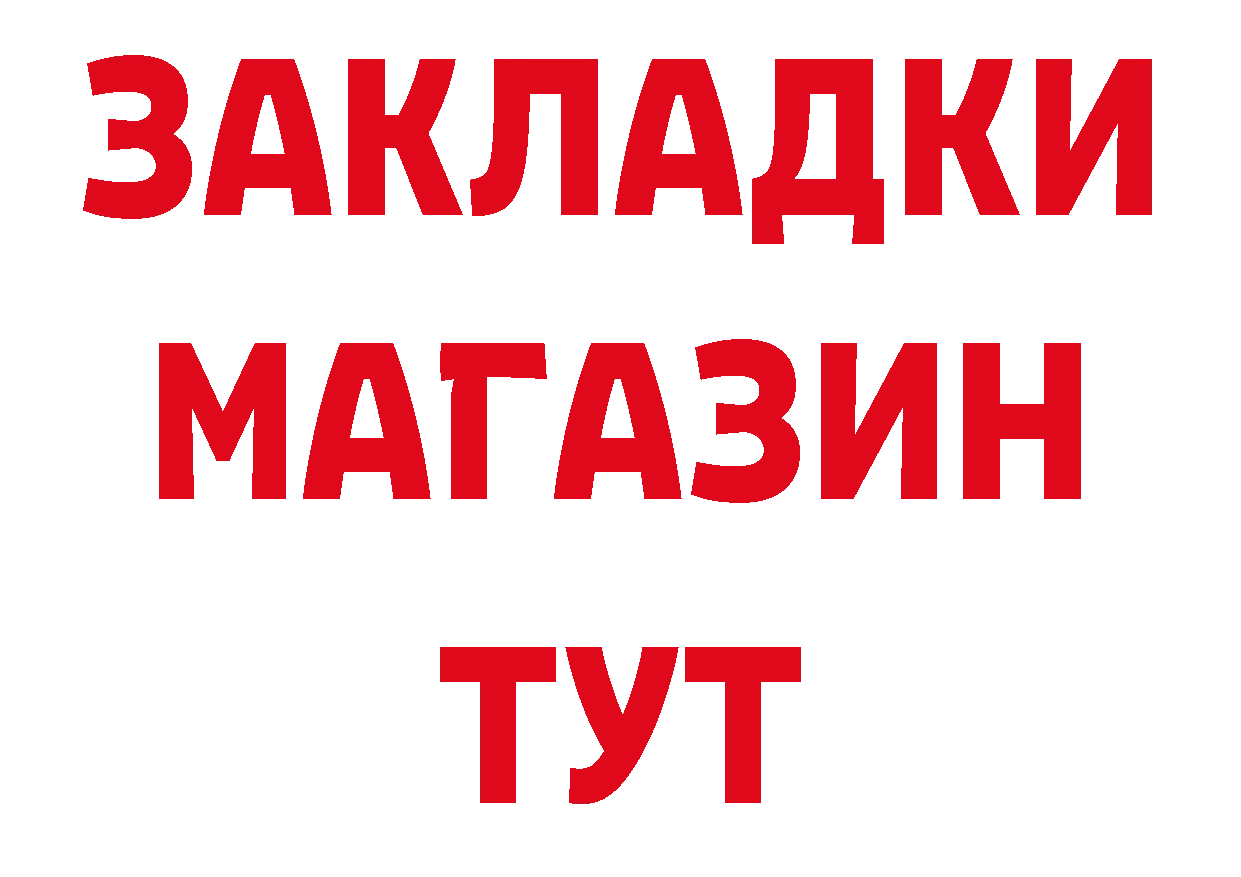 ЗАКЛАДКИ
МАГАЗИН
ТУТ